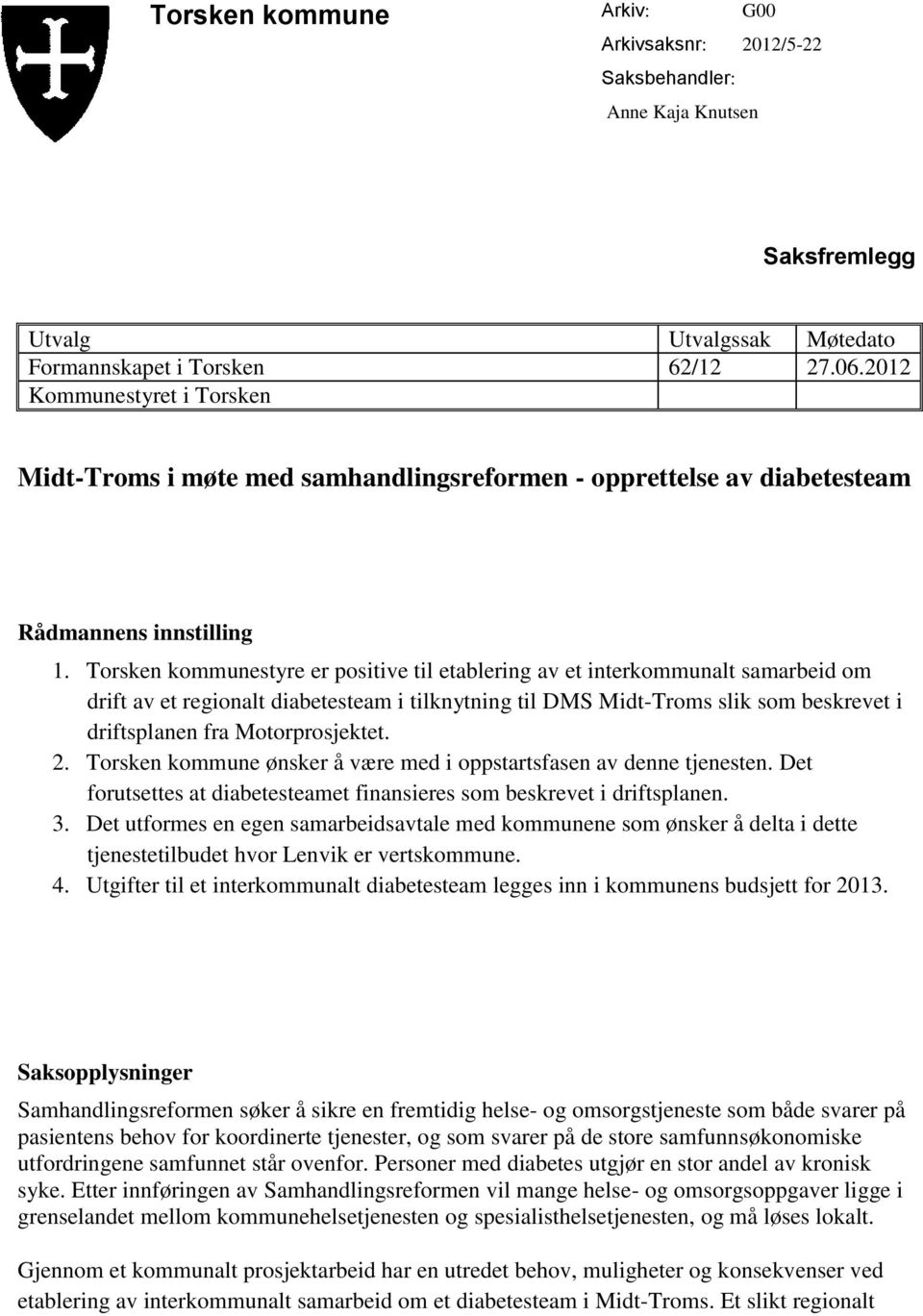 Torsken kommune

Arkiv: G00
Arkivsaksnr: 2012/5-22
Saksbehandler: Anne Kaja Knutsen

Saksfremlegg

| Utvalg | Utvalgssak | Møtedato |
|---|---|---|
| Formannskapet i Torsken | 62/12 | 27.06.2012 |
| Kommunestyret i Torsken | | |

Midt-Troms i møte med samhandlingsreformen - opprettelse av diabetesteam

Rådmannens innstilling

1. Torsken kommunestyre er positive til etablering av et interkommunalt samarbeid om drift av et regionalt diabetesteam i tilknytning til DMS Midt-Troms slik som beskrevet i driftsplanen fra Motorprosjektet.
2. Torsken kommune ønsker å være med i oppstartsfasen av denne tjenesten. Det forutsettes at diabetesteamet finansieres som beskrevet i driftsplanen.
3. Det utformes en egen samarbeidsavtale med kommunene som ønsker å delta i dette tjenestetilbudet hvor Lenvik er vertskommune.
4. Utgifter til et interkommunalt diabetesteam legges inn i kommunens budsjett for 2013.

Saksopplysninger

Samhandlingsreformen søker å sikre en fremtidig helse- og omsorgstjeneste som både svarer på pasientens behov for koordinerte tjenester, og som svarer på de store samfunnsøkonomiske utfordringene samfunnet står ovenfor. Personer med diabetes utgjør en stor andel av kronisk syke. Etter innføringen av Samhandlingsreformen vil mange helse- og omsorgsoppgaver ligge i grenselandet mellom kommunehelsetjenesten og spesialisthelsetjenesten, og må løses lokalt.

Gjennom et kommunalt prosjektarbeid har en utredet behov, muligheter og konsekvenser ved etablering av interkommunalt samarbeid om et diabetesteam i Midt-Troms. Et slikt regionalt